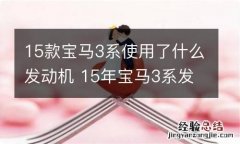 15款宝马3系使用了什么发动机 15年宝马3系发

经验总结
jingyanzongjie.com